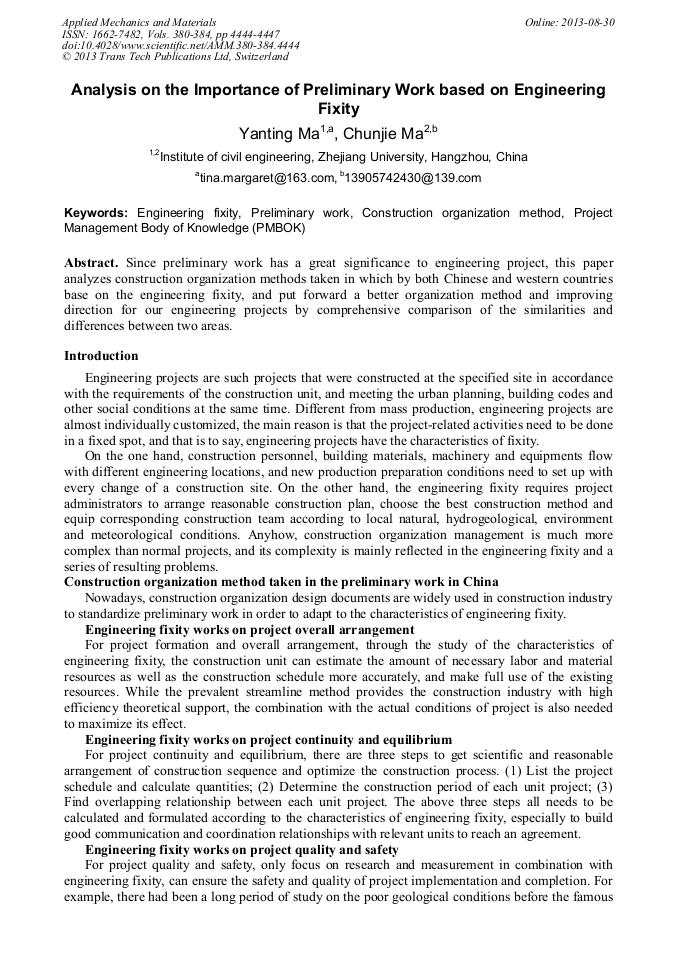 Applied Mechanics and Materials
ISSN: 1662-7482, Vols. 380-384, pp 4444-4447
doi:10.4028/www.scientific.net/AMM.380-384.4444
© 2013 Trans Tech Publications Ltd, Switzerland

Online: 2013-08-30

Analysis on the Importance of Preliminary Work based on Engineering Fixity

Yanting Ma$^{1,a}$, Chunjie Ma$^{2,b}$

$^{1,2}$Institute of civil engineering, Zhejiang University, Hangzhou, China

$^{a}$tina.margaret@163.com, $^{b}$13905742430@139.com

Keywords: Engineering fixity, Preliminary work, Construction organization method, Project Management Body of Knowledge (PMBOK)

Abstract. Since preliminary work has a great significance to engineering project, this paper analyzes construction organization methods taken in which by both Chinese and western countries base on the engineering fixity, and put forward a better organization method and improving direction for our engineering projects by comprehensive comparison of the similarities and differences between two areas.

Introduction

Engineering projects are such projects that were constructed at the specified site in accordance with the requirements of the construction unit, and meeting the urban planning, building codes and other social conditions at the same time. Different from mass production, engineering projects are almost individually customized, the main reason is that the project-related activities need to be done in a fixed spot, and that is to say, engineering projects have the characteristics of fixity.

On the one hand, construction personnel, building materials, machinery and equipments flow with different engineering locations, and new production preparation conditions need to set up with every change of a construction site. On the other hand, the engineering fixity requires project administrators to arrange reasonable construction plan, choose the best construction method and equip corresponding construction team according to local natural, hydrogeological, environment and meteorological conditions. Anyhow, construction organization management is much more complex than normal projects, and its complexity is mainly reflected in the engineering fixity and a series of resulting problems.

Construction organization method taken in the preliminary work in China

Nowadays, construction organization design documents are widely used in construction industry to standardize preliminary work in order to adapt to the characteristics of engineering fixity.

Engineering fixity works on project overall arrangement

For project formation and overall arrangement, through the study of the characteristics of engineering fixity, the construction unit can estimate the amount of necessary labor and material resources as well as the construction schedule more accurately, and make full use of the existing resources. While the prevalent streamline method provides the construction industry with high efficiency theoretical support, the combination with the actual conditions of project is also needed to maximize its effect.

Engineering fixity works on project continuity and equilibrium

For project continuity and equilibrium, there are three steps to get scientific and reasonable arrangement of construction sequence and optimize the construction process. (1) List the project schedule and calculate quantities; (2) Determine the construction period of each unit project; (3) Find overlapping relationship between each unit project. The above three steps all needs to be calculated and formulated according to the characteristics of engineering fixity, especially to build good communication and coordination relationships with relevant units to reach an agreement.

Engineering fixity works on project quality and safety

For project quality and safety, only focus on research and measurement in combination with engineering fixity, can ensure the safety and quality of project implementation and completion. For example, there had been a long period of study on the poor geological conditions before the famous